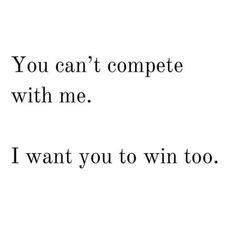 You can’t compete with me.

I want you to win too.